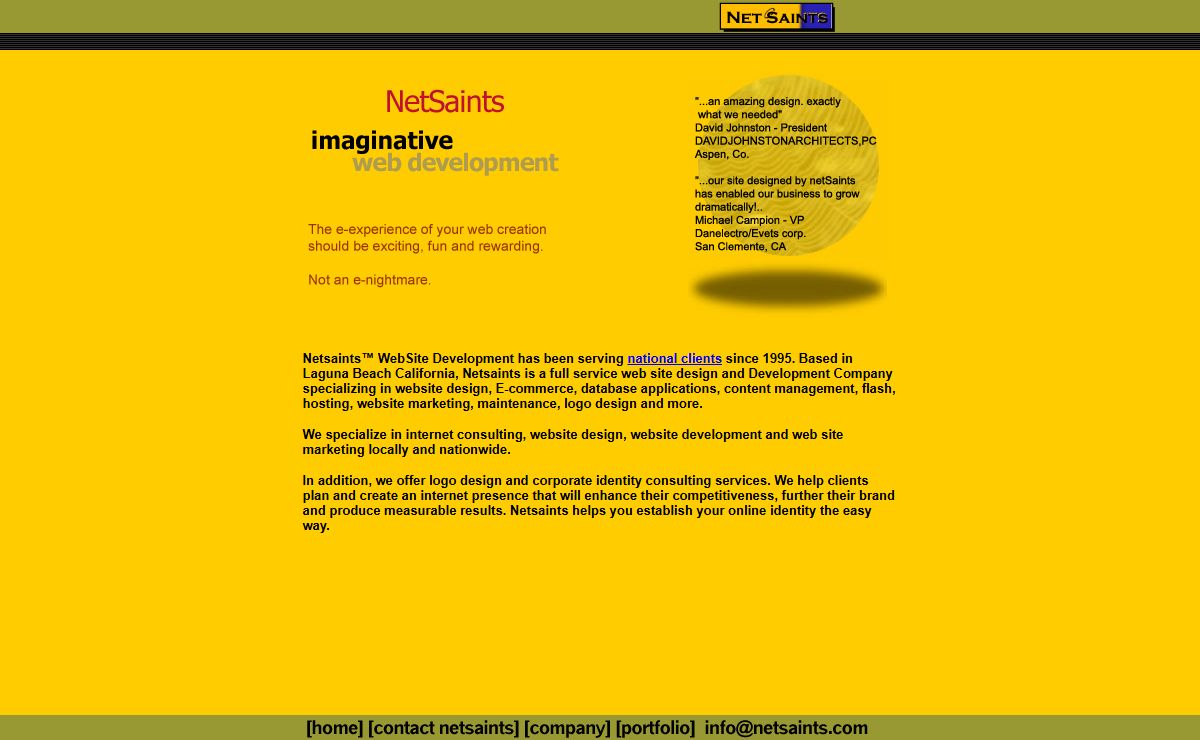 NET SAINTS

NetSaints
imaginative
web development

The e-experience of your web creation should be exciting, fun and rewarding.

Not an e-nightmare.

"...an amazing design. exactly what we needed"
David Johnston - President
DAVIDJOHNSTONARCHITECTS,PC
Aspen, Co.

"...our site designed by netSaints has enabled our business to grow dramatically!..
Michael Campion - VP
Danelectro/Evets corp.
San Clemente, CA

Netsaints™ WebSite Development has been serving national clients since 1995. Based in Laguna Beach California, Netsaints is a full service web site design and Development Company specializing in website design, E-commerce, database applications, content management, flash, hosting, website marketing, maintenance, logo design and more.

We specialize in internet consulting, website design, website development and web site marketing locally and nationwide.

In addition, we offer logo design and corporate identity consulting services. We help clients plan and create an internet presence that will enhance their competitiveness, further their brand and produce measurable results. Netsaints helps you establish your online identity the easy way.

[home] [contact netsaints] [company] [portfolio] info@netsaints.com